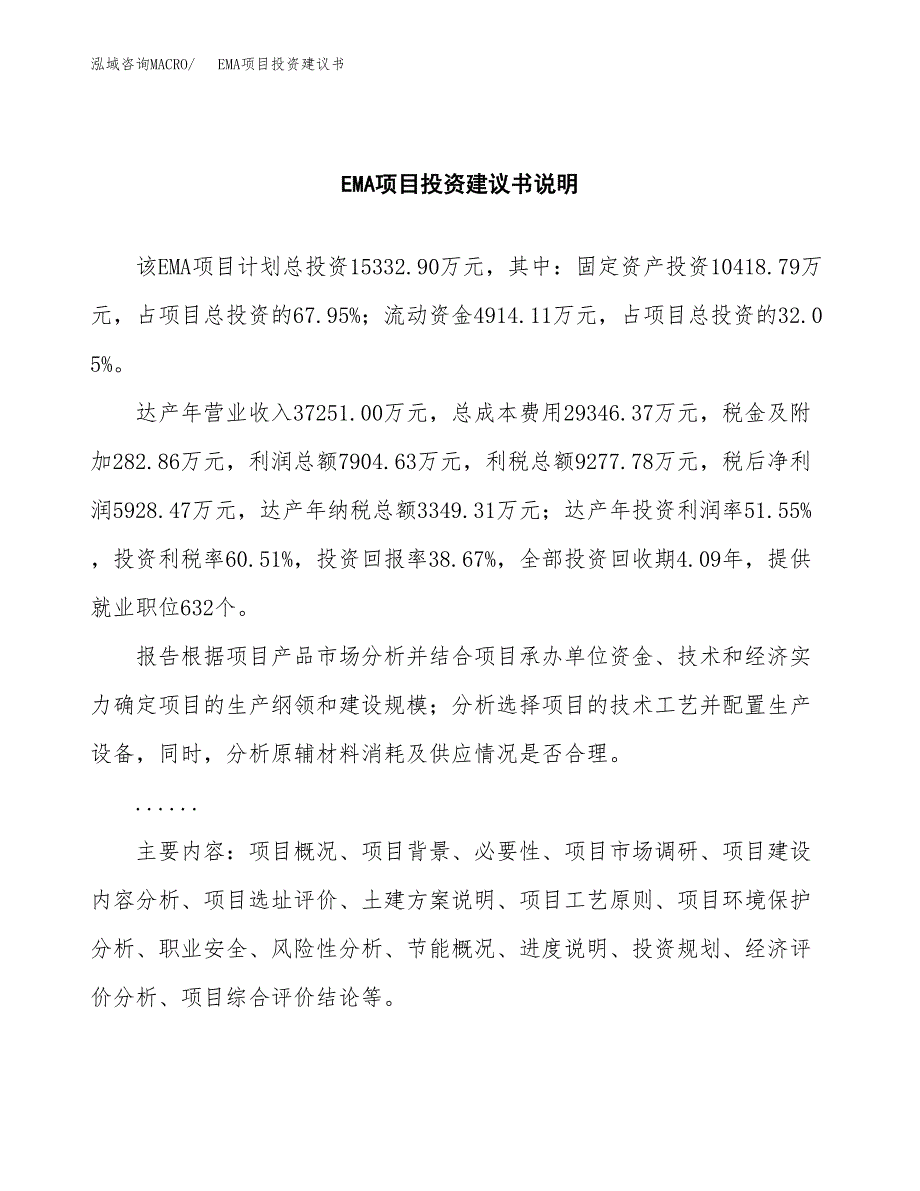 泓域咨询MACRO/　EMA项目投资建议书

EMA项目投资建议书说明

该EMA项目计划总投资15332.90万元，其中：固定资产投资10418.79万元，占项目总投资的67.95%；流动资金4914.11万元，占项目总投资的32.05%。

达产年营业收入37251.00万元，总成本费用29346.37万元，税金及附加282.86万元，利润总额7904.63万元，利税总额9277.78万元，税后净利润5928.47万元，达产年纳税总额3349.31万元；达产年投资利润率51.55%，投资利税率60.51%，投资回报率38.67%，全部投资回收期4.09年，提供就业职位632个。

报告根据项目产品市场分析并结合项目承办单位资金、技术和经济实力确定项目的生产纲领和建设规模；分析选择项目的技术工艺并配置生产设备，同时，分析原辅材料消耗及供应情况是否合理。

......

主要内容：项目概况、项目背景、必要性、项目市场调研、项目建设内容分析、项目选址评价、土建方案说明、项目工艺原则、项目环境保护分析、职业安全、风险性分析、节能概况、进度说明、投资规划、经济评价分析、项目综合评价结论等。